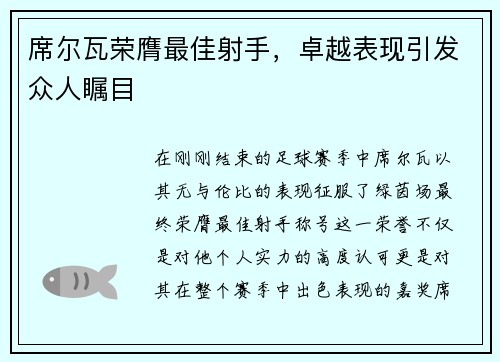 席尔瓦荣膺最佳射手，卓越表现引发众人瞩目

在刚刚结束的足球赛季中席尔瓦以其无与伦比的表现征服了绿茵场最终荣膺最佳射手称号这一荣誉不仅是对他个人实力的高度认可更是对其在整个赛季中出色表现的嘉奖席